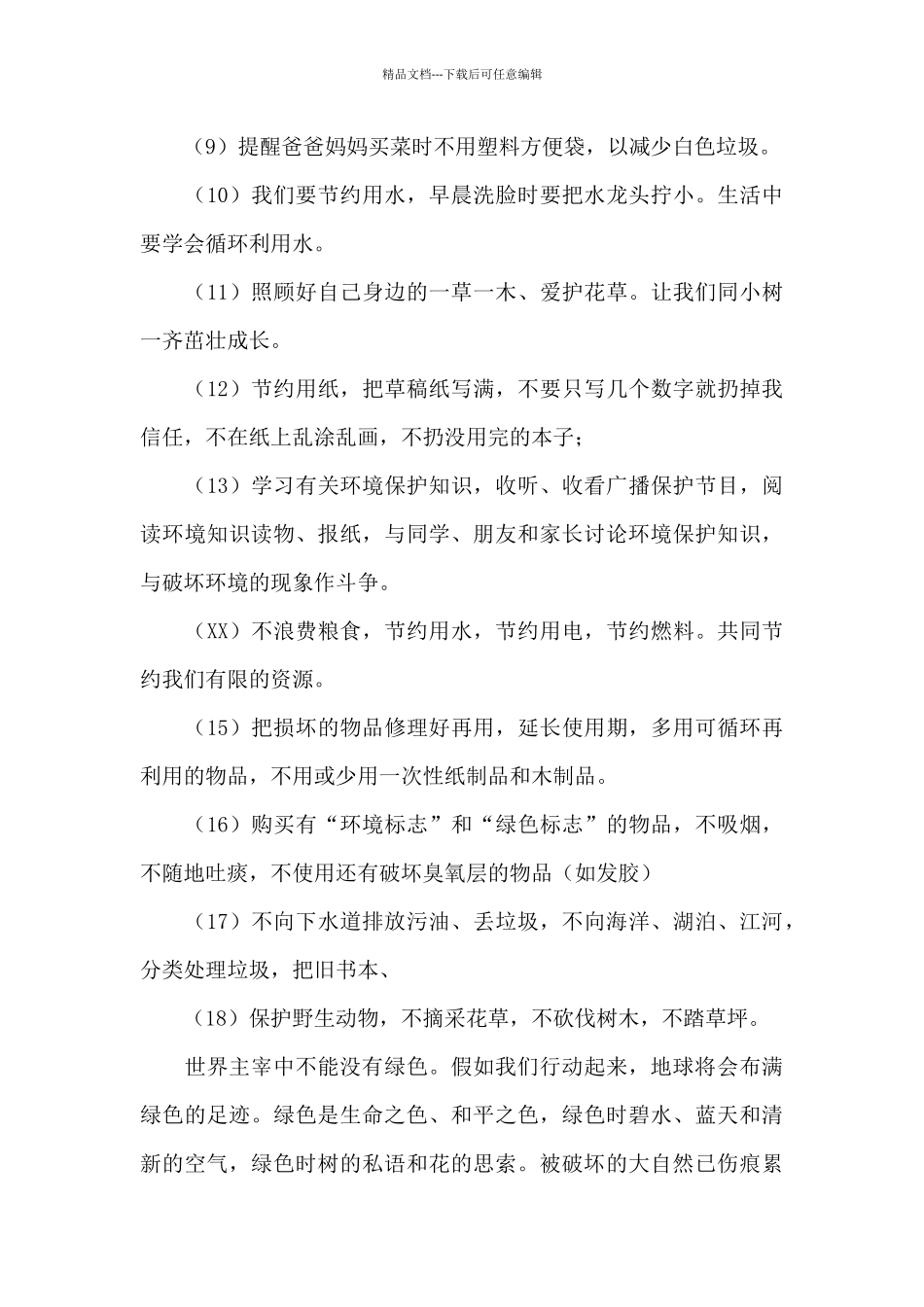 精品文档---下载后可任意编辑

（9）提醒爸爸妈妈买菜时不用塑料方便袋，以减少白色垃圾。

（10）我们要节约用水，早晨洗脸时要把水龙头拧小。生活中要学会循环利用水。

（11）照顾好自己身边的一草一木、爱护花草。让我们同小树一齐茁壮成长。

（12）节约用纸，把草稿纸写满，不要只写几个数字就扔掉我信任，不在纸上乱涂乱画，不扔没用完的本子；

（13）学习有关环境保护知识，收听、收看广播保护节目，阅读环境知识读物、报纸，与同学、朋友和家长讨论环境保护知识，与破坏环境的现象作斗争。

（XX）不浪费粮食，节约用水，节约用电，节约燃料。共同节约我们有限的资源。

（15）把损坏的物品修理好再用，延长使用期，多用可循环再利用的物品，不用或少用一次性纸制品和木制品。

（16）购买有“环境标志”和“绿色标志”的物品，不吸烟，不随地吐痰，不使用还有破坏臭氧层的物品（如发胶）

（17）不向下水道排放污油、丢垃圾，不向海洋、湖泊、江河，分类处理垃圾，把旧书本、

（18）保护野生动物，不摘采花草，不砍伐树木，不踏草坪。

世界主宰中不能没有绿色。假如我们行动起来，地球将会布满绿色的足迹。绿色是生命之色、和平之色，绿色时碧水、蓝天和清新的空气，绿色时树的私语和花的思索。被破坏的大自然已伤痕累